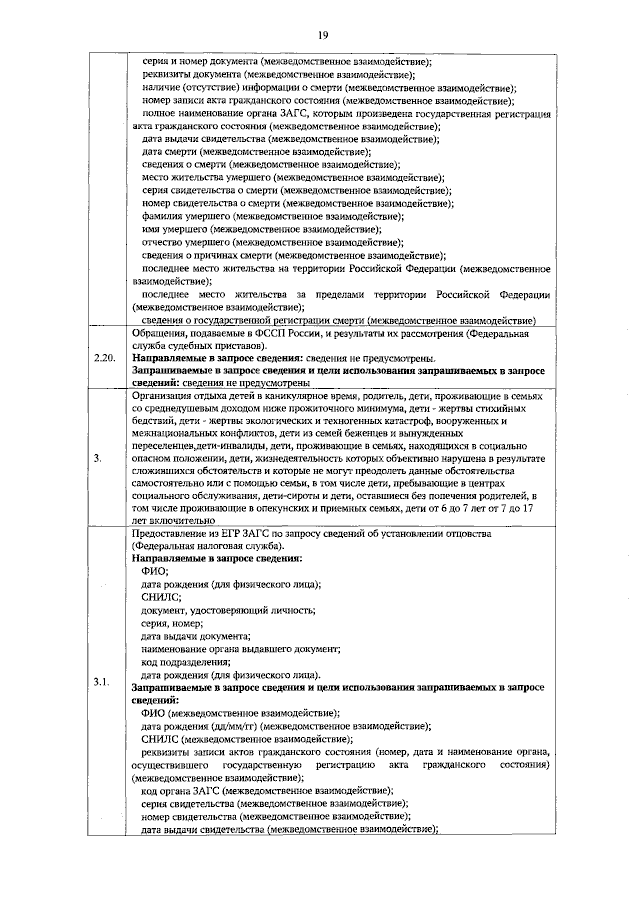 19

| | |
|---|---|
| | серия и номер документа (межведомственное взаимодействие); реквизиты документа (межведомственное взаимодействие); наличие (отсутствие) информации о смерти (межведомственное взаимодействие); номер записи акта гражданского состояния (межведомственное взаимодействие); полное наименование органа ЗАГС, которым произведена государственная регистрация акта гражданского состояния (межведомственное взаимодействие); дата выдачи свидетельства (межведомственное взаимодействие); дата смерти (межведомственное взаимодействие); сведения о смерти (межведомственное взаимодействие); место жительства умершего (межведомственное взаимодействие); серия свидетельства о смерти (межведомственное взаимодействие); номер свидетельства о смерти (межведомственное взаимодействие); фамилия умершего (межведомственное взаимодействие); имя умершего (межведомственное взаимодействие); отчество умершего (межведомственное взаимодействие); сведения о причинах смерти (межведомственное взаимодействие); последнее место жительства на территории Российской Федерации (межведомственное взаимодействие); последнее место жительства за пределами территории Российской Федерации (межведомственное взаимодействие); сведения о государственной регистрации смерти (межведомственное взаимодействие) |
| 2.20. | Обращения, подаваемые в ФССП России, и результаты их рассмотрения (Федеральная служба судебных приставов). **Направляемые в запросе сведения:** сведения не предусмотрены. **Запрашиваемые в запросе сведения и цели использования запрашиваемых в запросе сведений:** сведения не предусмотрены |
| 3. | Организация отдыха детей в каникулярное время, родитель, дети, проживающие в семьях со среднедушевым доходом ниже прожиточного минимума, дети - жертвы стихийных бедствий, дети - жертвы экологических и техногенных катастроф, вооруженных и межнациональных конфликтов, дети из семей беженцев и вынужденных переселенцев,дети-инвалиды, дети, проживающие в семьях, находящихся в социально опасном положении, дети, жизнедеятельность которых объективно нарушена в результате сложившихся обстоятельств и которые не могут преодолеть данные обстоятельства самостоятельно или с помощью семьи, в том числе дети, пребывающие в центрах социального обслуживания, дети-сироты и дети, оставшиеся без попечения родителей, в том числе проживающие в опекунских и приемных семьях, дети от 6 до 7 лет от 7 до 17 лет включительно |
| 3.1. | Предоставление из ЕГР ЗАГС по запросу сведений об установлении отцовства (Федеральная налоговая служба). **Направляемые в запросе сведения:** ФИО; дата рождения (для физического лица); СНИЛС; документ, удостоверяющий личность; серия, номер; дата выдачи документа; наименование органа выдавшего документ; код подразделения; дата рождения (для физического лица). **Запрашиваемые в запросе сведения и цели использования запрашиваемых в запросе сведений:** ФИО (межведомственное взаимодействие); дата рождения (дд/мм/гг) (межведомственное взаимодействие); СНИЛС (межведомственное взаимодействие); реквизиты записи актов гражданского состояния (номер, дата и наименование органа, осуществившего государственную регистрацию акта гражданского состояния) (межведомственное взаимодействие); код органа ЗАГС (межведомственное взаимодействие); серия свидетельства (межведомственное взаимодействие); номер свидетельства (межведомственное взаимодействие); дата выдачи свидетельства (межведомственное взаимодействие); |